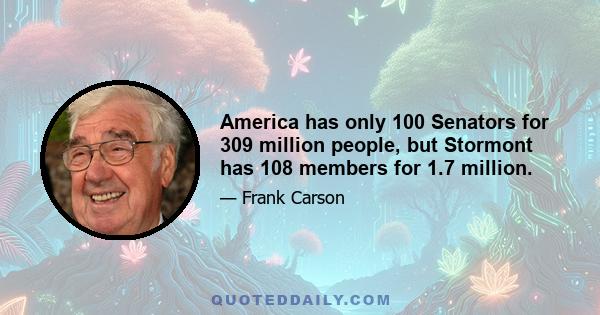 America has only 100 Senators for 309 million people, but Stormont has 108 members for 1.7 million.

— Frank Carson

QUOTEDDAILY.COM